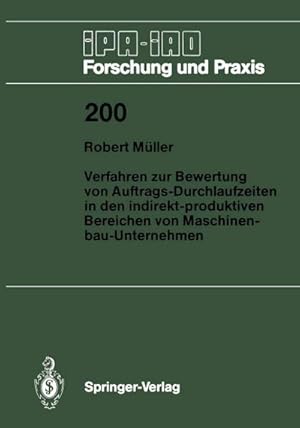 IPA-IAO
Forschung und Praxis

200

Robert Müller

Verfahren zur Bewertung von Auftrags-Durchlaufzeiten in den indirekt-produktiven Bereichen von Maschinenbau-Unternehmen

Springer-Verlag